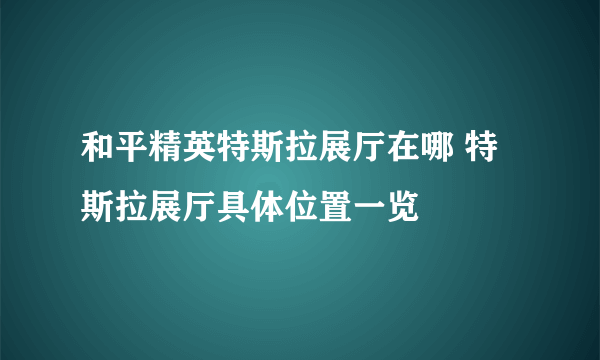 和平精英特斯拉展厅在哪 特斯拉展厅具体位置一览